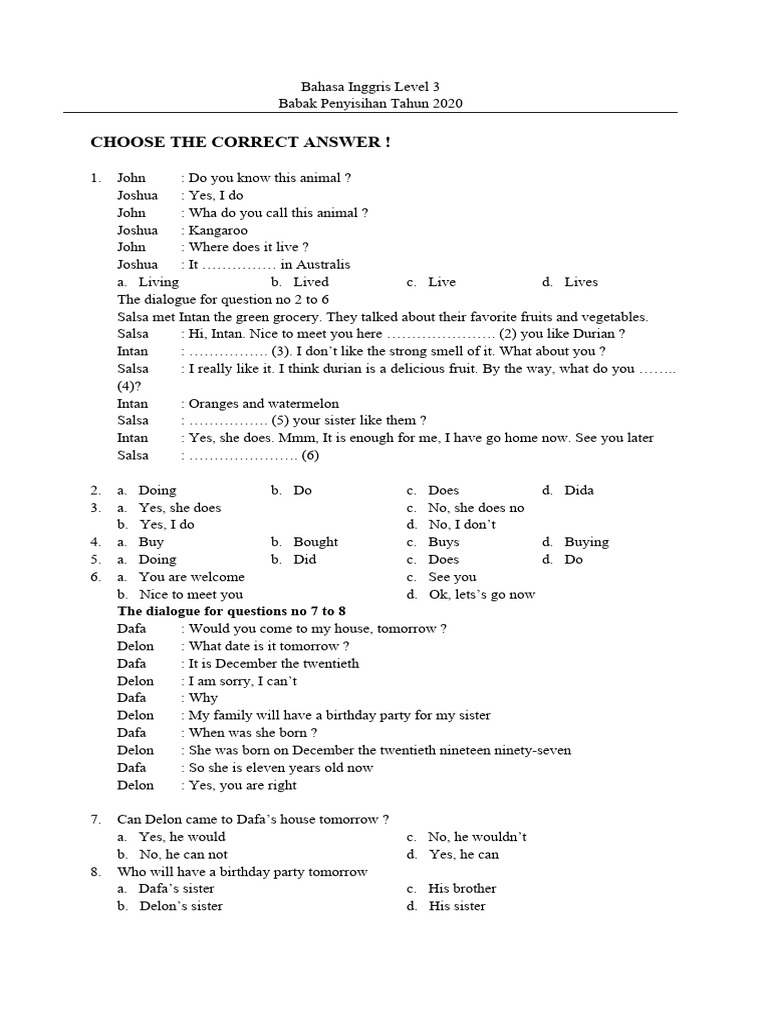 Bahasa Inggris Level 3
Babak Penyisihan Tahun 2020

CHOOSE THE CORRECT ANSWER !

1. John : Do you know this animal ?
Joshua : Yes, I do
John : Wha do you call this animal ?
Joshua : Kangaroo
John : Where does it live ?
Joshua : It …………… in Australis
a. Living b. Lived c. Live d. Lives
The dialogue for question no 2 to 6
Salsa met Intan the green grocery. They talked about their favorite fruits and vegetables.
Salsa : Hi, Intan. Nice to meet you here …………………. (2) you like Durian ?
Intan : ……………. (3). I don't like the strong smell of it. What about you ?
Salsa : I really like it. I think durian is a delicious fruit. By the way, what do you …….. (4)?
Intan : Oranges and watermelon
Salsa : ……………. (5) your sister like them ?
Intan : Yes, she does. Mmm, It is enough for me, I have go home now. See you later
Salsa : …………………. (6)

2. a. Doing b. Do c. Does d. Dida
3. a. Yes, she does c. No, she does no
b. Yes, I do d. No, I don't
4. a. Buy b. Bought c. Buys d. Buying
5. a. Doing b. Did c. Does d. Do
6. a. You are welcome c. See you
b. Nice to meet you d. Ok, lets's go now
The dialogue for questions no 7 to 8
Dafa : Would you come to my house, tomorrow ?
Delon : What date is it tomorrow ?
Dafa : It is December the twentieth
Delon : I am sorry, I can't
Dafa : Why
Delon : My family will have a birthday party for my sister
Dafa : When was she born ?
Delon : She was born on December the twentieth nineteen ninety-seven
Dafa : So she is eleven years old now
Delon : Yes, you are right

7. Can Delon came to Dafa's house tomorrow ?
a. Yes, he would c. No, he wouldn't
b. No, he can not d. Yes, he can
8. Who will have a birthday party tomorrow
a. Dafa's sister c. His brother
b. Delon's sister d. His sister